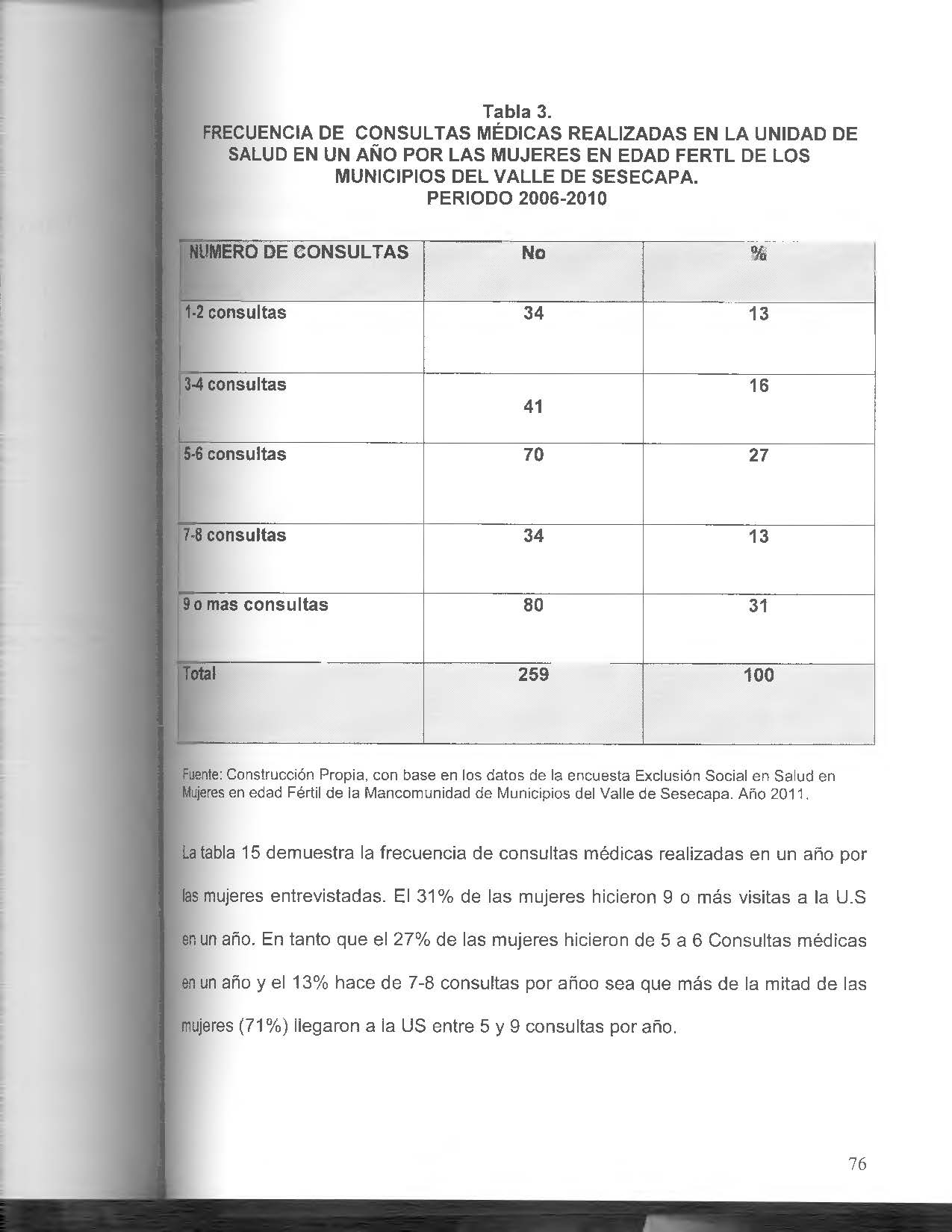 Tabla 3.
FRECUENCIA DE CONSULTAS MÉDICAS REALIZADAS EN LA UNIDAD DE SALUD EN UN AÑO POR LAS MUJERES EN EDAD FERTL DE LOS MUNICIPIOS DEL VALLE DE SESECAPA.
PERIODO 2006-2010

| NUMERO DE CONSULTAS | No | % |
|---|---|---|
| 1-2 consultas | 34 | 13 |
| 3-4 consultas | 41 | 16 |
| 5-6 consultas | 70 | 27 |
| 7-8 consultas | 34 | 13 |
| 9 o mas consultas | 80 | 31 |
| Total | 259 | 100 |

Fuente: Construcción Propia, con base en los datos de la encuesta Exclusión Social en Salud en Mujeres en edad Fértil de la Mancomunidad de Municipios del Valle de Sesecapa. Año 2011.

La tabla 15 demuestra la frecuencia de consultas médicas realizadas en un año por las mujeres entrevistadas. El 31% de las mujeres hicieron 9 o más visitas a la U.S en un año. En tanto que el 27% de las mujeres hicieron de 5 a 6 Consultas médicas en un año y el 13% hace de 7-8 consultas por añoo sea que más de la mitad de las mujeres (71%) llegaron a la US entre 5 y 9 consultas por año.

76